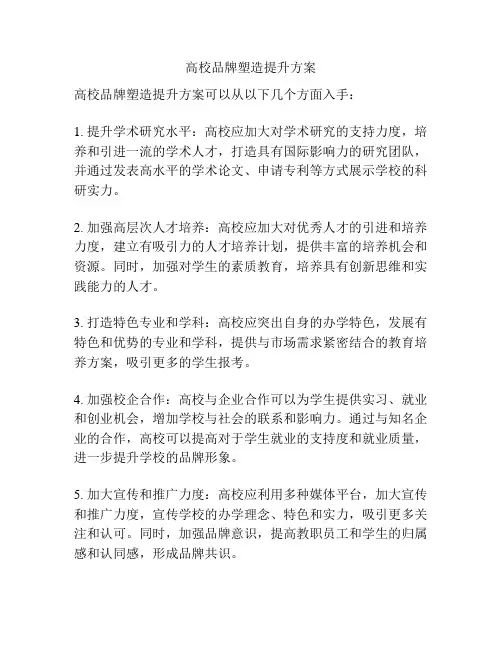 高校品牌塑造提升方案

高校品牌塑造提升方案可以从以下几个方面入手：

1. 提升学术研究水平：高校应加大对学术研究的支持力度，培养和引进一流的学术人才，打造具有国际影响力的研究团队，并通过发表高水平的学术论文、申请专利等方式展示学校的科研实力。

2. 加强高层次人才培养：高校应加大对优秀人才的引进和培养力度，建立有吸引力的人才培养计划，提供丰富的培养机会和资源。同时，加强对学生的素质教育，培养具有创新思维和实践能力的人才。

3. 打造特色专业和学科：高校应突出自身的办学特色，发展有特色和优势的专业和学科，提供与市场需求紧密结合的教育培养方案，吸引更多的学生报考。

4. 加强校企合作：高校与企业合作可以为学生提供实习、就业和创业机会，增加学校与社会的联系和影响力。通过与知名企业的合作，高校可以提高对于学生就业的支持度和就业质量，进一步提升学校的品牌形象。

5. 加大宣传和推广力度：高校应利用多种媒体平台，加大宣传和推广力度，宣传学校的办学理念、特色和实力，吸引更多关注和认可。同时，加强品牌意识，提高教职员工和学生的归属感和认同感，形成品牌共识。